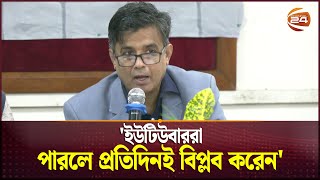 24

'ইউটিউবাররা
পারলে প্রতিদিনই বিপ্লব করেন'